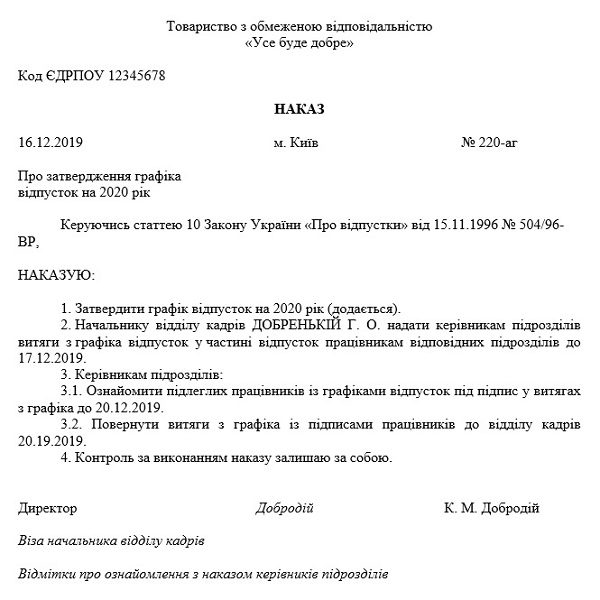 Товариство з обмеженою відповідальністю
«Усе буде добре»

Код ЄДРПОУ 12345678

НАКАЗ

16.12.2019 м. Київ № 220-аг

Про затвердження графіка
відпусток на 2020 рік

Керуючись статтею 10 Закону України «Про відпустки» від 15.11.1996 № 504/96-ВР,

НАКАЗУЮ:

1. Затвердити графік відпусток на 2020 рік (додається).
2. Начальнику відділу кадрів ДОБРЕНЬКІЙ Г. О. надати керівникам підрозділів витяги з графіка відпусток у частині відпусток працівникам відповідних підрозділів до 17.12.2019.
3. Керівникам підрозділів:
3.1. Ознайомити підлеглих працівників із графіками відпусток під підпис у витягах з графіка до 20.12.2019.
3.2. Повернути витяги з графіка із підписами працівників до відділу кадрів 20.19.2019.
4. Контроль за виконанням наказу залишаю за собою.

Директор Добродій К. М. Добродій

Віза начальника відділу кадрів

Відмітки про ознайомлення з наказом керівників підрозділів